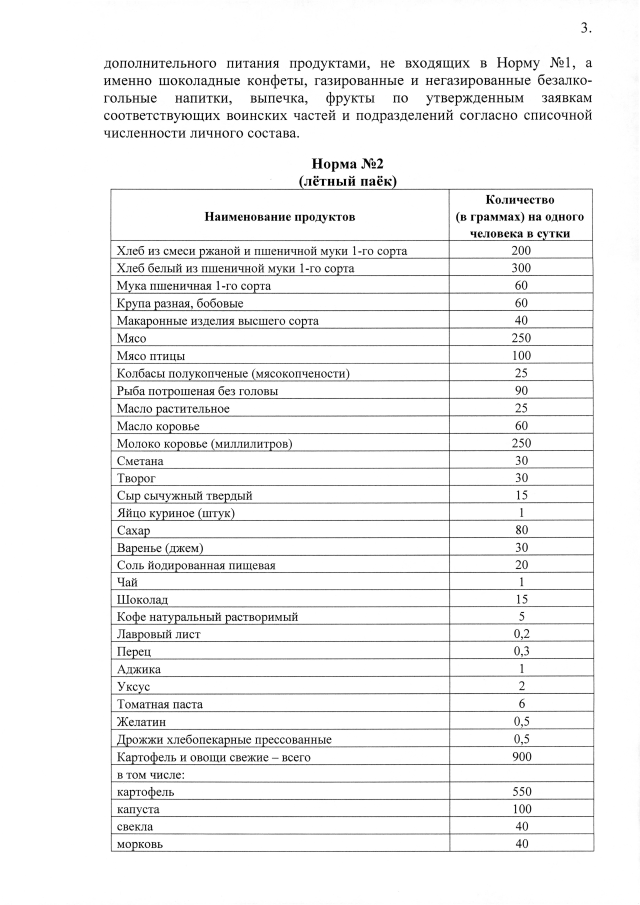 3.

дополнительного питания продуктами, не входящих в Норму №1, а именно шоколадные конфеты, газированные и негазированные безалкогольные напитки, выпечка, фрукты по утвержденным заявкам соответствующих воинских частей и подразделений согласно списочной численности личного состава.

Норма №2
(лётный паёк)

| Наименование продуктов | Количество (в граммах) на одного человека в сутки |
|---|---|
| Хлеб из смеси ржаной и пшеничной муки 1-го сорта | 200 |
| Хлеб белый из пшеничной муки 1-го сорта | 300 |
| Мука пшеничная 1-го сорта | 60 |
| Крупа разная, бобовые | 60 |
| Макаронные изделия высшего сорта | 40 |
| Мясо | 250 |
| Мясо птицы | 100 |
| Колбасы полукопченые (мясокопчености) | 25 |
| Рыба потрошеная без головы | 90 |
| Масло растительное | 25 |
| Масло коровье | 60 |
| Молоко коровье (миллилитров) | 250 |
| Сметана | 30 |
| Творог | 30 |
| Сыр сычужный твердый | 15 |
| Яйцо куриное (штук) | 1 |
| Сахар | 80 |
| Варенье (джем) | 30 |
| Соль йодированная пищевая | 20 |
| Чай | 1 |
| Шоколад | 15 |
| Кофе натуральный растворимый | 5 |
| Лавровый лист | 0,2 |
| Перец | 0,3 |
| Аджика | 1 |
| Уксус | 2 |
| Томатная паста | 6 |
| Желатин | 0,5 |
| Дрожжи хлебопекарные прессованные | 0,5 |
| Картофель и овощи свежие – всего | 900 |
| в том числе: | |
| картофель | 550 |
| капуста | 100 |
| свекла | 40 |
| морковь | 40 |